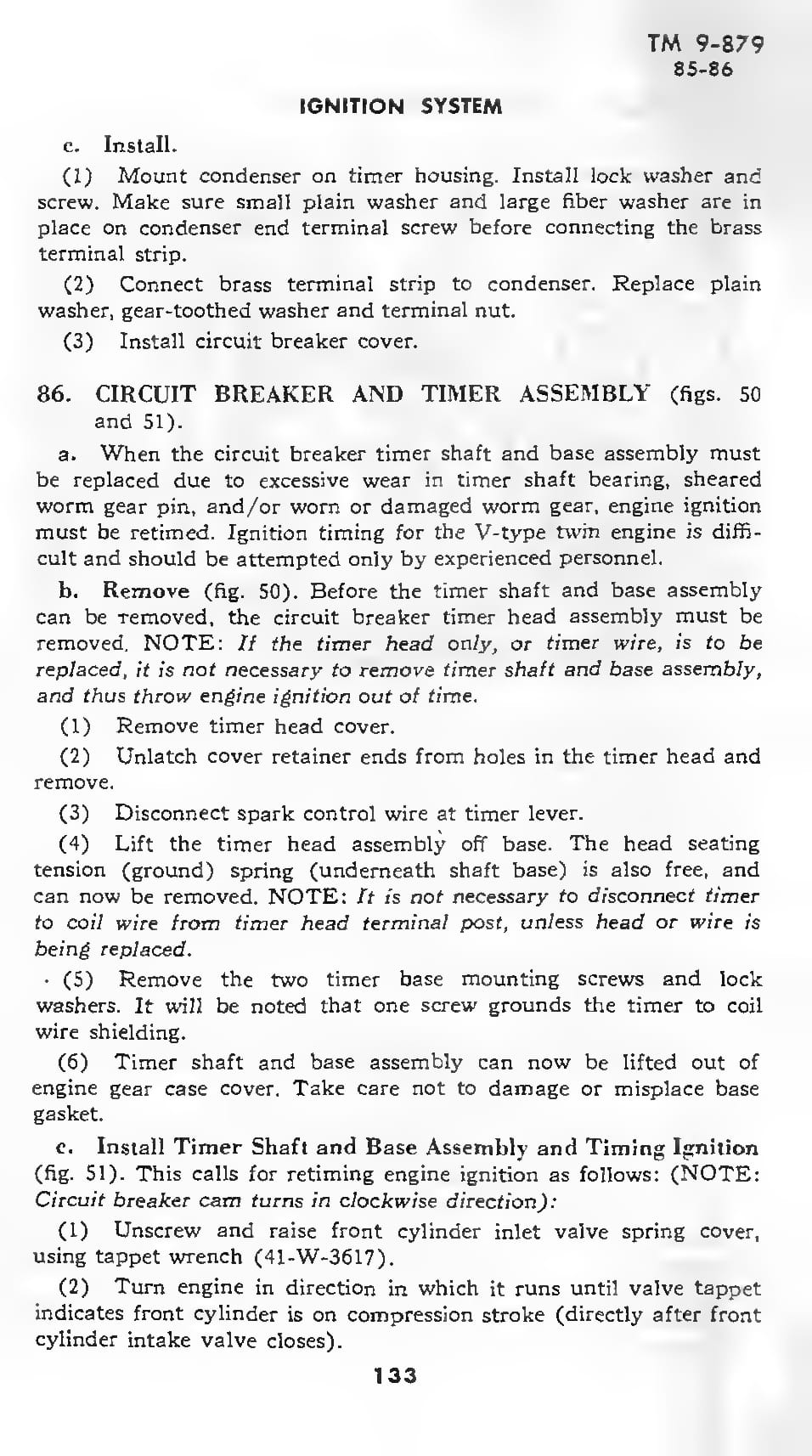 TM 9-879
85-86

IGNITION SYSTEM

c. Install.

(1) Mount condenser on timer housing. Install lock washer and screw. Make sure small plain washer and large fiber washer are in place on condenser end terminal screw before connecting the brass terminal strip.

(2) Connect brass terminal strip to condenser. Replace plain washer, gear-toothed washer and terminal nut.

(3) Install circuit breaker cover.

86. CIRCUIT BREAKER AND TIMER ASSEMBLY (figs. 50 and 51).

a. When the circuit breaker timer shaft and base assembly must be replaced due to excessive wear in timer shaft bearing, sheared worm gear pin, and/or worn or damaged worm gear, engine ignition must be retimed. Ignition timing for the V-type twin engine is difficult and should be attempted only by experienced personnel.

b. Remove (fig. 50). Before the timer shaft and base assembly can be removed, the circuit breaker timer head assembly must be removed. NOTE: If the timer head only, or timer wire, is to be replaced, it is not necessary to remove timer shaft and base assembly, and thus throw engine ignition out of time.

(1) Remove timer head cover.

(2) Unlatch cover retainer ends from holes in the timer head and remove.

(3) Disconnect spark control wire at timer lever.

(4) Lift the timer head assembly off base. The head seating tension (ground) spring (underneath shaft base) is also free, and can now be removed. NOTE: It is not necessary to disconnect timer to coil wire from timer head terminal post, unless head or wire is being replaced.

(5) Remove the two timer base mounting screws and lock washers. It will be noted that one screw grounds the timer to coil wire shielding.

(6) Timer shaft and base assembly can now be lifted out of engine gear case cover. Take care not to damage or misplace base gasket.

c. Install Timer Shaft and Base Assembly and Timing Ignition (fig. 51). This calls for retiming engine ignition as follows: (NOTE: Circuit breaker cam turns in clockwise direction):

(1) Unscrew and raise front cylinder inlet valve spring cover, using tappet wrench (41-W-3617).

(2) Turn engine in direction in which it runs until valve tappet indicates front cylinder is on compression stroke (directly after front cylinder intake valve closes).

133